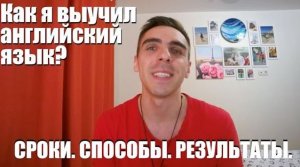 Как я выучил английский язык?

СРОКИ. СПОСОБЫ. РЕЗУЛЬТАТЫ.